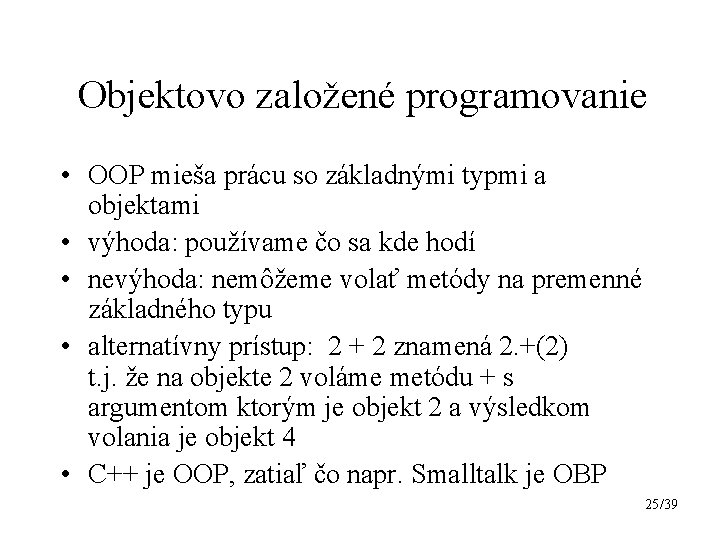 Objektovo založené programovanie

• OOP mieša prácu so základnými typmi a objektami
• výhoda: používame čo sa kde hodí
• nevýhoda: nemôžeme volať metódy na premenné základného typu
• alternatívny prístup: 2 + 2 znamená 2.+(2) t.j. že na objekte 2 voláme metódu + s argumentom ktorým je objekt 2 a výsledkom volania je objekt 4
• C++ je OOP, zatiaľ čo napr. Smalltalk je OBP

25/39